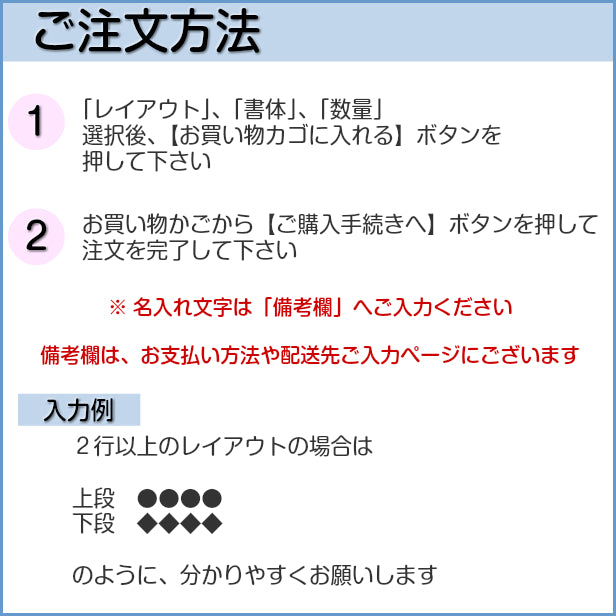 ご注文方法

1 「レイアウト」、「書体」、「数量」選択後、【お買い物カゴに入れる】ボタンを押して下さい

2 お買い物かごから【ご購入手続きへ】ボタンを押して注文を完了して下さい

※ 名入れ文字は「備考欄」へご入力ください

備考欄は、お支払い方法や配送先ご入力ページにございます

入力例

２行以上のレイアウトの場合は

上段 ●●●●
下段 ◆◆◆◆

のように、分かりやすくお願いします